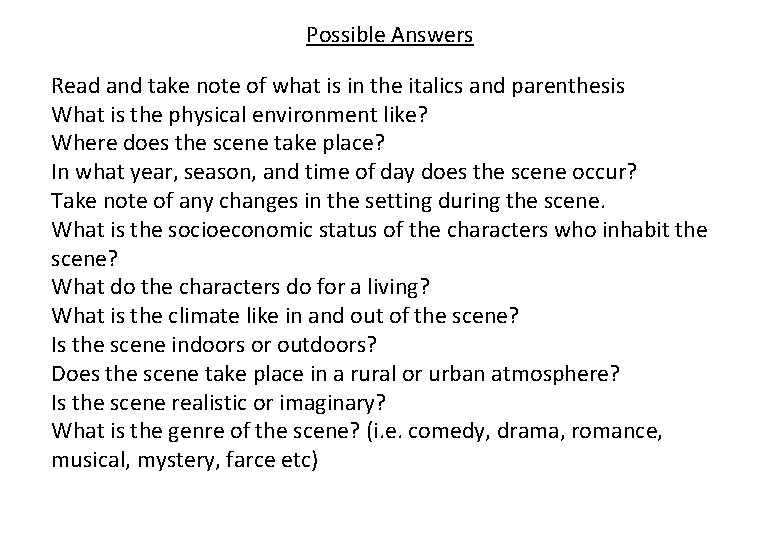 Possible Answers

Read and take note of what is in the italics and parenthesis
What is the physical environment like?
Where does the scene take place?
In what year, season, and time of day does the scene occur?
Take note of any changes in the setting during the scene.
What is the socioeconomic status of the characters who inhabit the scene?
What do the characters do for a living?
What is the climate like in and out of the scene?
Is the scene indoors or outdoors?
Does the scene take place in a rural or urban atmosphere?
Is the scene realistic or imaginary?
What is the genre of the scene? (i.e. comedy, drama, romance, musical, mystery, farce etc)